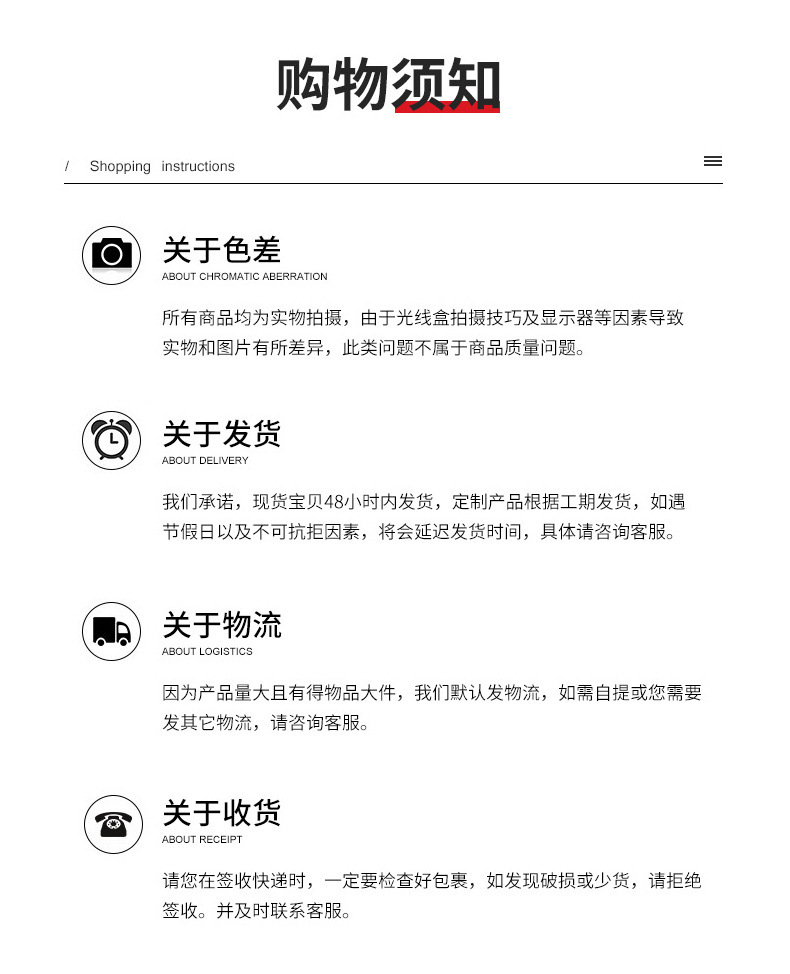 购物须知

/ Shopping instructions

关于色差
ABOUT CHROMATIC ABERRATION

所有商品均为实物拍摄，由于光线盒拍摄技巧及显示器等因素导致实物和图片有所差异，此类问题不属于商品质量问题。

关于发货
ABOUT DELIVERY

我们承诺，现货宝贝48小时内发货，定制产品根据工期发货，如遇节假日以及不可抗拒因素，将会延迟发货时间，具体请咨询客服。

关于物流
ABOUT LOGISTICS

因为产品量大且有得物品大件，我们默认发物流，如需自提或您需要发其它物流，请咨询客服。

关于收货
ABOUT RECEIPT

请您在签收快递时，一定要检查好包裹，如发现破损或少货，请拒绝签收。并及时联系客服。